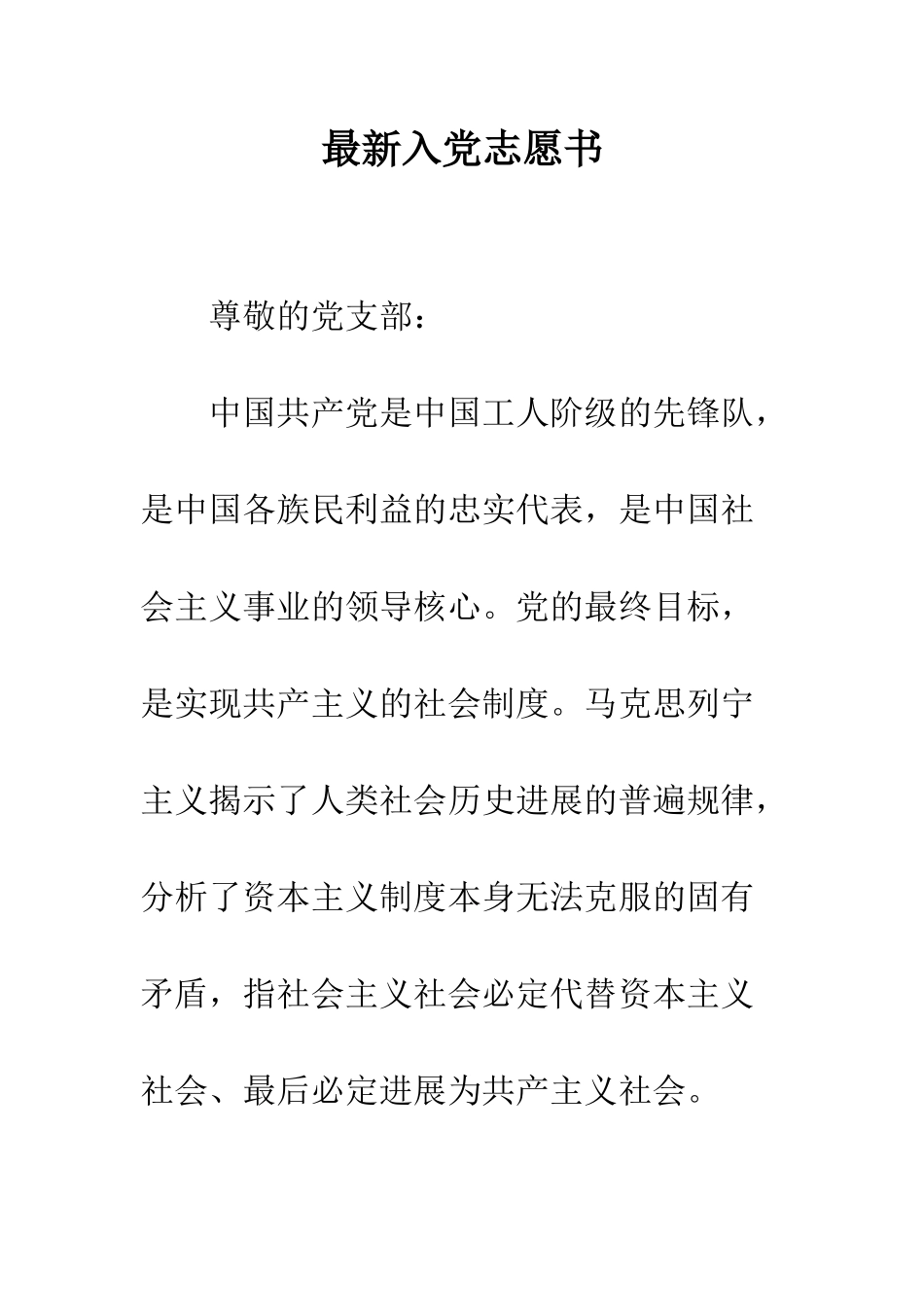 最新入党志愿书

尊敬的党支部：

中国共产党是中国工人阶级的先锋队，是中国各族民利益的忠实代表，是中国社会主义事业的领导核心。党的最终目标，是实现共产主义的社会制度。马克思列宁主义揭示了人类社会历史进展的普遍规律，分析了资本主义制度本身无法克服的固有矛盾，指社会主义社会必定代替资本主义社会、最后必定进展为共产主义社会。